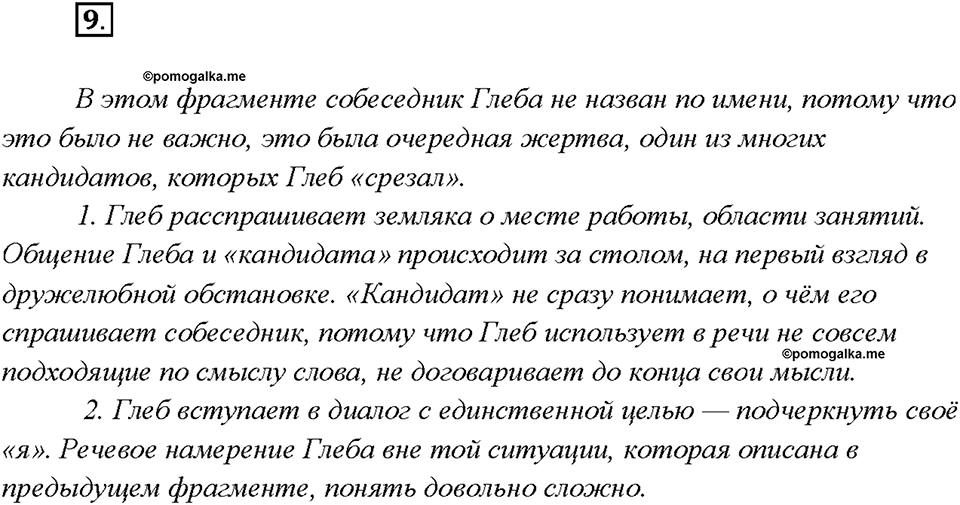 9.

©pomogalka.me

В этом фрагменте собеседник Глеба не назван по имени, потому что это было не важно, это была очередная жертва, один из многих кандидатов, которых Глеб «срезал».

1. Глеб расспрашивает земляка о месте работы, области занятий. Общение Глеба и «кандидата» происходит за столом, на первый взгляд в дружелюбной обстановке. «Кандидат» не сразу понимает, о чём его спрашивает собеседник, потому что Глеб использует в речи не совсем подходящие по смыслу слова, не договаривает до конца свои мысли.

©pomogalka.me

2. Глеб вступает в диалог с единственной целью — подчеркнуть своё «я». Речевое намерение Глеба вне той ситуации, которая описана в предыдущем фрагменте, понять довольно сложно.